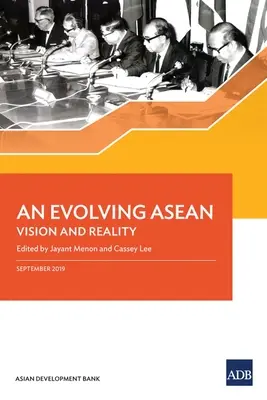 AN EVOLVING ASEAN
VISION AND REALITY

Edited by Jayant Menon and Cassey Lee

SEPTEMBER 2019

ASIAN DEVELOPMENT BANK

ADB